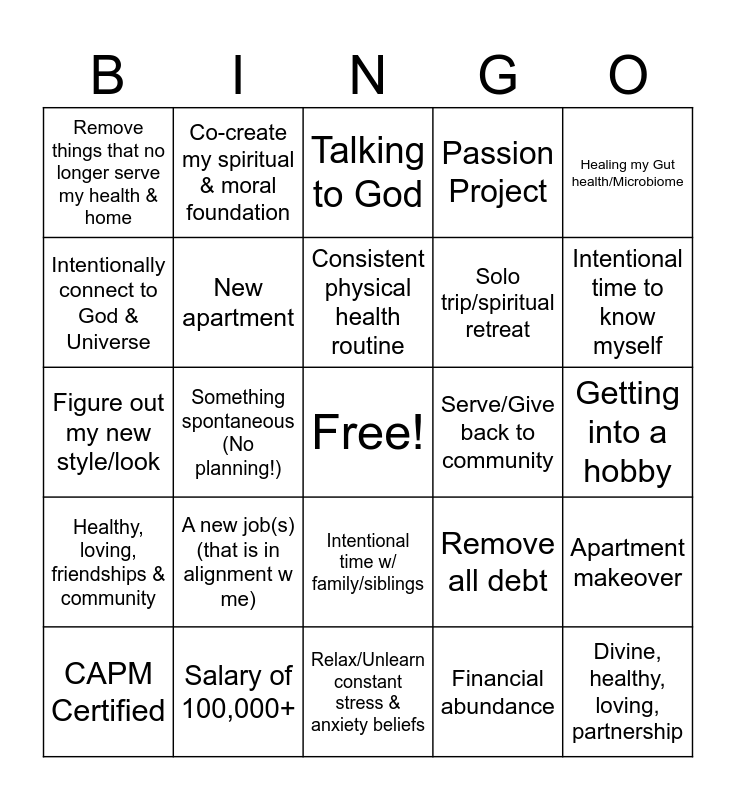 | B | I | N | G | O |
|---|---|---|---|---|
| Remove things that no longer serve my health & home | Co-create my spiritual & moral foundation | Talking to God | Passion Project | Healing my Gut health/Microbiome |
| Intentionally connect to God & Universe | New apartment | Consistent physical health routine | Solo trip/spiritual retreat | Intentional time to know myself |
| Figure out my new style/look | Something spontaneous (No planning!) | Free! | Serve/Give back to community | Getting into a hobby |
| Healthy, loving, friendships & community | A new job(s) (that is in alignment w me) | Intentional time w/ family/siblings | Remove all debt | Apartment makeover |
| CAPM Certified | Salary of 100,000+ | Relax/Unlearn constant stress & anxiety beliefs | Financial abundance | Divine, healthy, loving, partnership |